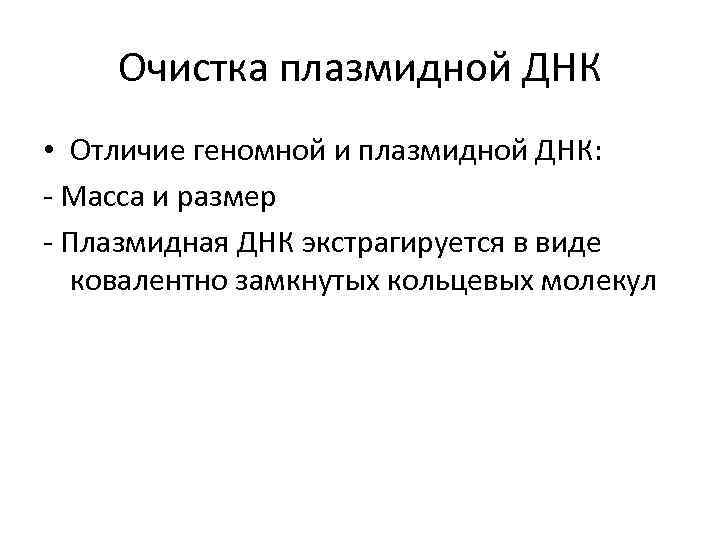 Очистка плазмидной ДНК

• Отличие геномной и плазмидной ДНК:

- Масса и размер

- Плазмидная ДНК экстрагируется в виде ковалентно замкнутых кольцевых молекул